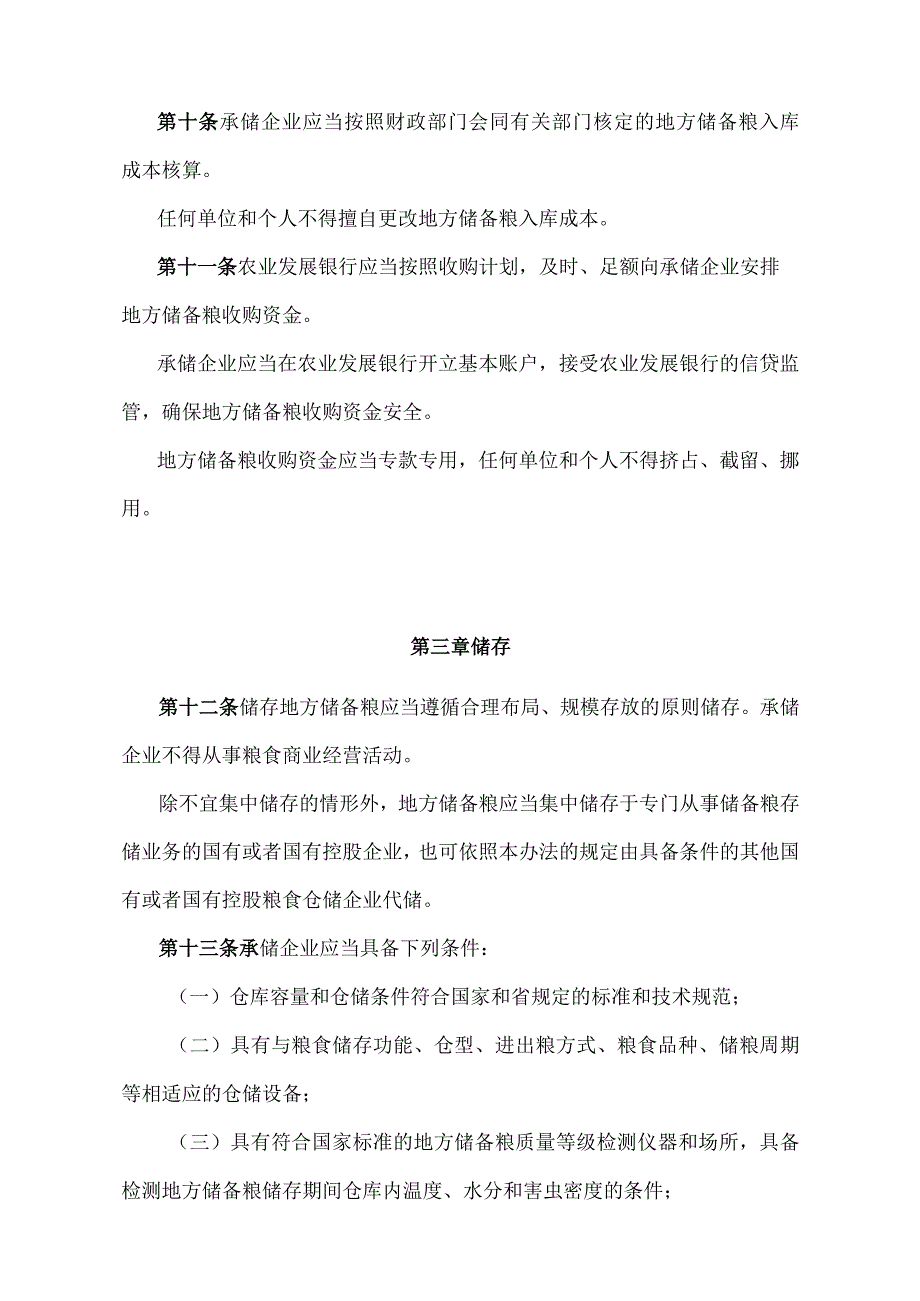 第十条承储企业应当按照财政部门会同有关部门核定的地方储备粮入库成本核算。

任何单位和个人不得擅自更改地方储备粮入库成本。

第十一条农业发展银行应当按照收购计划，及时、足额向承储企业安排地方储备粮收购资金。

承储企业应当在农业发展银行开立基本账户，接受农业发展银行的信贷监管，确保地方储备粮收购资金安全。

地方储备粮收购资金应当专款专用，任何单位和个人不得挤占、截留、挪用。

第三章储存

第十二条储存地方储备粮应当遵循合理布局、规模存放的原则储存。承储企业不得从事粮食商业经营活动。

除不宜集中储存的情形外，地方储备粮应当集中储存于专门从事储备粮存储业务的国有或者国有控股企业，也可依照本办法的规定由具备条件的其他国有或者国有控股粮食仓储企业代储。

第十三条承储企业应当具备下列条件：

（一）仓库容量和仓储条件符合国家和省规定的标准和技术规范；

（二）具有与粮食储存功能、仓型、进出粮方式、粮食品种、储粮周期等相适应的仓储设备；

（三）具有符合国家标准的地方储备粮质量等级检测仪器和场所，具备检测地方储备粮储存期间仓库内温度、水分和害虫密度的条件；